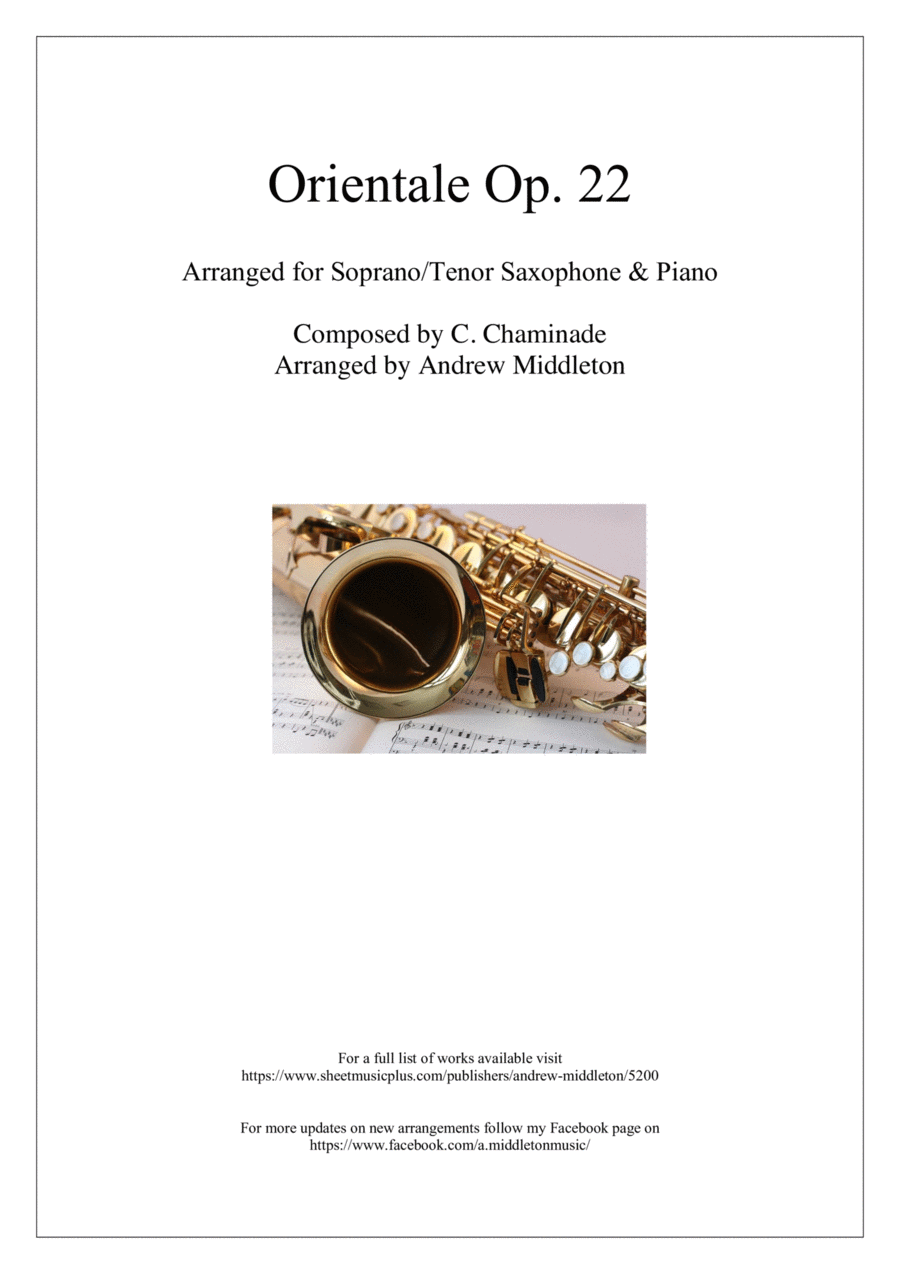 Orientale Op. 22

Arranged for Soprano/Tenor Saxophone & Piano

Composed by C. Chaminade
Arranged by Andrew Middleton

For a full list of works available visit
https://www.sheetmusicplus.com/publishers/andrew-middleton/5200

For more updates on new arrangements follow my Facebook page on
https://www.facebook.com/a.middletonmusic/